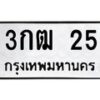 3กฒ 25
กรุงเทพมหานคร